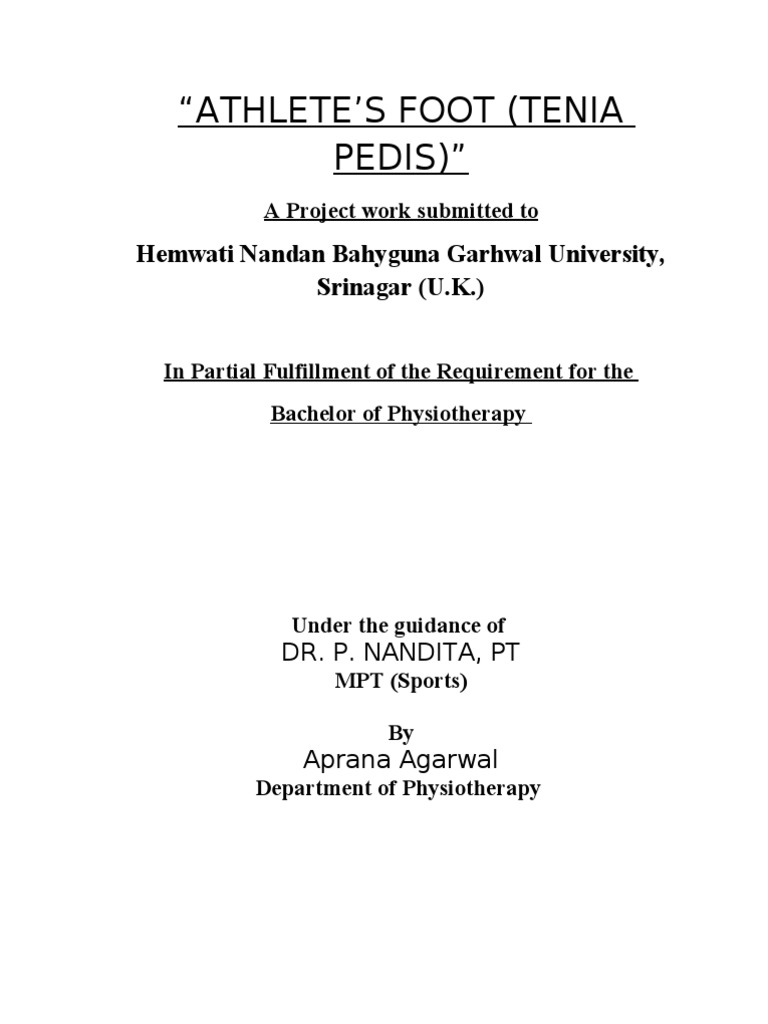 “ATHLETE’S FOOT (TENIA PEDIS)”

A Project work submitted to

Hemwati Nandan Bahyguna Garhwal University, Srinagar (U.K.)

In Partial Fulfillment of the Requirement for the

Bachelor of Physiotherapy

Under the guidance of
DR. P. NANDITA, PT
MPT (Sports)

By
Aprana Agarwal
Department of Physiotherapy